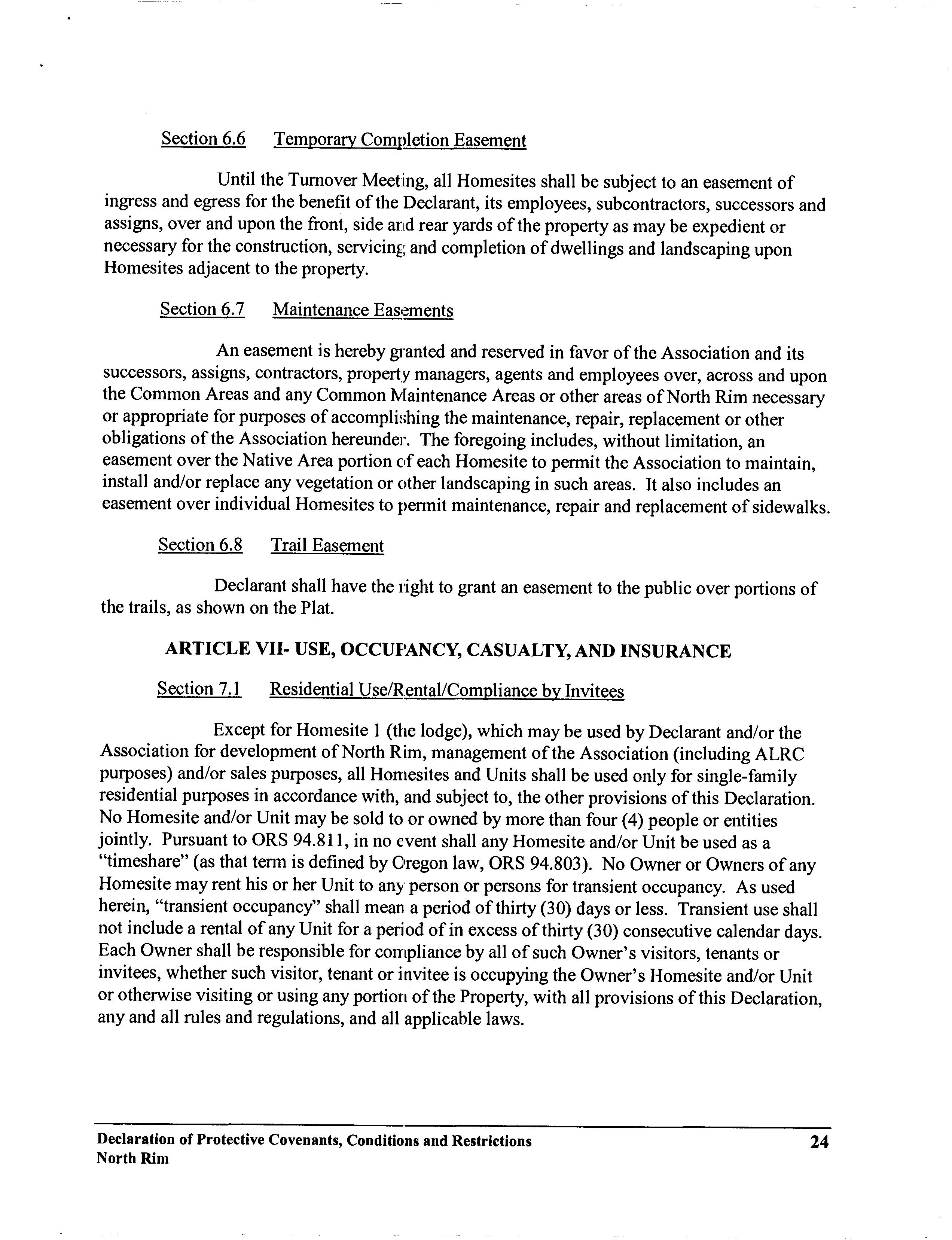 Section 6.6 Temporary Completion Easement

Until the Turnover Meeting, all Homesites shall be subject to an easement of ingress and egress for the benefit of the Declarant, its employees, subcontractors, successors and assigns, over and upon the front, side and rear yards of the property as may be expedient or necessary for the construction, servicing and completion of dwellings and landscaping upon Homesites adjacent to the property.

Section 6.7 Maintenance Easements

An easement is hereby granted and reserved in favor of the Association and its successors, assigns, contractors, property managers, agents and employees over, across and upon the Common Areas and any Common Maintenance Areas or other areas of North Rim necessary or appropriate for purposes of accomplishing the maintenance, repair, replacement or other obligations of the Association hereunder. The foregoing includes, without limitation, an easement over the Native Area portion of each Homesite to permit the Association to maintain, install and/or replace any vegetation or other landscaping in such areas. It also includes an easement over individual Homesites to permit maintenance, repair and replacement of sidewalks.

Section 6.8 Trail Easement

Declarant shall have the right to grant an easement to the public over portions of the trails, as shown on the Plat.

ARTICLE VII- USE, OCCUPANCY, CASUALTY, AND INSURANCE

Section 7.1 Residential Use/Rental/Compliance by Invitees

Except for Homesite 1 (the lodge), which may be used by Declarant and/or the Association for development of North Rim, management of the Association (including ALRC purposes) and/or sales purposes, all Homesites and Units shall be used only for single-family residential purposes in accordance with, and subject to, the other provisions of this Declaration. No Homesite and/or Unit may be sold to or owned by more than four (4) people or entities jointly. Pursuant to ORS 94.811, in no event shall any Homesite and/or Unit be used as a "timeshare" (as that term is defined by Oregon law, ORS 94.803). No Owner or Owners of any Homesite may rent his or her Unit to any person or persons for transient occupancy. As used herein, "transient occupancy" shall mean a period of thirty (30) days or less. Transient use shall not include a rental of any Unit for a period of in excess of thirty (30) consecutive calendar days. Each Owner shall be responsible for compliance by all of such Owner's visitors, tenants or invitees, whether such visitor, tenant or invitee is occupying the Owner's Homesite and/or Unit or otherwise visiting or using any portion of the Property, with all provisions of this Declaration, any and all rules and regulations, and all applicable laws.

Declaration of Protective Covenants, Conditions and Restrictions
North Rim 24